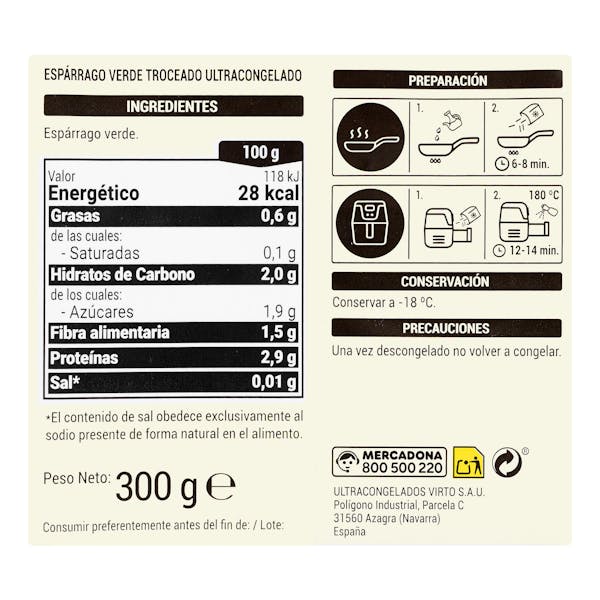 ESPÁRRAGO VERDE TROCEADO ULTRACONGELADO

INGREDIENTES

Espárrago verde.

| | 100 g |
|---|---|
| Valor Energético | 118 kJ 28 kcal |
| Grasas | 0,6 g |
| de las cuales: - Saturadas | 0,1 g |
| Hidratos de Carbono | 2,0 g |
| de los cuales: - Azúcares | 1,9 g |
| Fibra alimentaria | 1,5 g |
| Proteínas | 2,9 g |
| Sal* | 0,01 g |

*El contenido de sal obedece exclusivamente al sodio presente de forma natural en el alimento.

Peso Neto: 300 g ℮

Consumir preferentemente antes del fin de: / Lote:

PREPARACIÓN

1.

2.

6-8 min.

1.

2. 180 °C

12-14 min.

CONSERVACIÓN

Conservar a -18 °C.

PRECAUCIONES

Una vez descongelado no volver a congelar.

MERCADONA
800 500 220

®

ULTRACONGELADOS VIRTO S.A.U.
Polígono Industrial, Parcela C
31560 Azagra (Navarra)
España